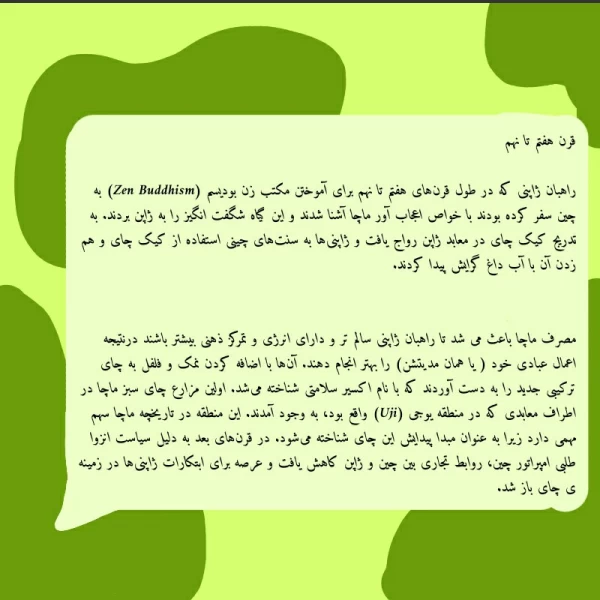 قرن هفتم تا نهم

راهبان ژاپنی که در طول قرن‌های هفتم تا نهم برای آموختن مکتب زن بودیسم (Zen Buddhism) به چین سفر کرده بودند با خواص اعجاب آور ماچا آشنا شدند و این گیاه شگفت انگیز را به ژاپن بردند. به تدریج کیک چای در معابد ژاپن رواج یافت و ژاپنی‌ها به سنت‌های چینی استفاده از کیک چای و هم زدن آن با آب داغ گرایش پیدا کردند.

مصرف ماچا باعث می شد تا راهبان ژاپنی سالم تر و دارای انرژی و تمرکز ذهنی بیشتر باشند درنتیجه اعمال عبادی خود ( یا همان مدیتشن) را بهتر انجام دهند. آن‌ها با اضافه کردن نمک و فلفل به چای ترکیبی جدید را به دست آوردند که با نام اکسیر سلامتی شناخته می‌شد. اولین مزارع چای سبز ماچا در اطراف معابدی که در منطقه یوجی (Uji) واقع بود، به وجود آمدند. این منطقه در تاریخچه ماچا سهم مهمی دارد زیرا به عنوان مبدا پیدایش این چای شناخته می‌شود. در قرن‌های بعد به دلیل سیاست انزوا طلبی امپراتور چین، روابط تجاری بین چین و ژاپن کاهش یافت و عرصه برای ابتکارات ژاپنی‌ها در زمینه ی چای باز شد.